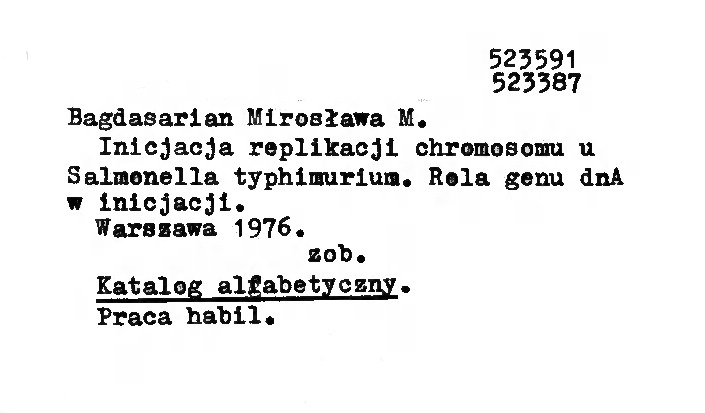 523591
523387

Bagdasarian Mirosława M.

Inicjacja replikacji chromosomu u Salmonella typhimurium. Rola genu dnA w inicjacji.

Warszawa 1976.

zob.

Katalog alfabetyczny.

Praca habil.